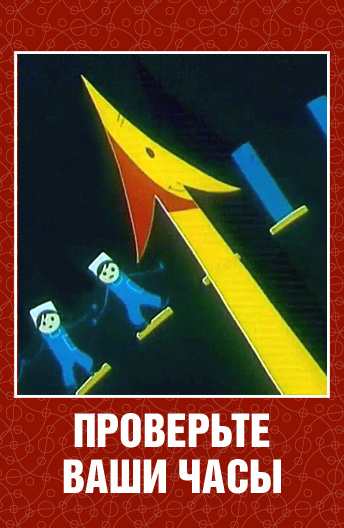 ПРОВЕРЬТЕ
ВАШИ ЧАСЫ